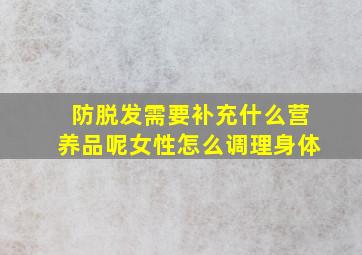 防脱发需要补充什么营养品呢女性怎么调理身体